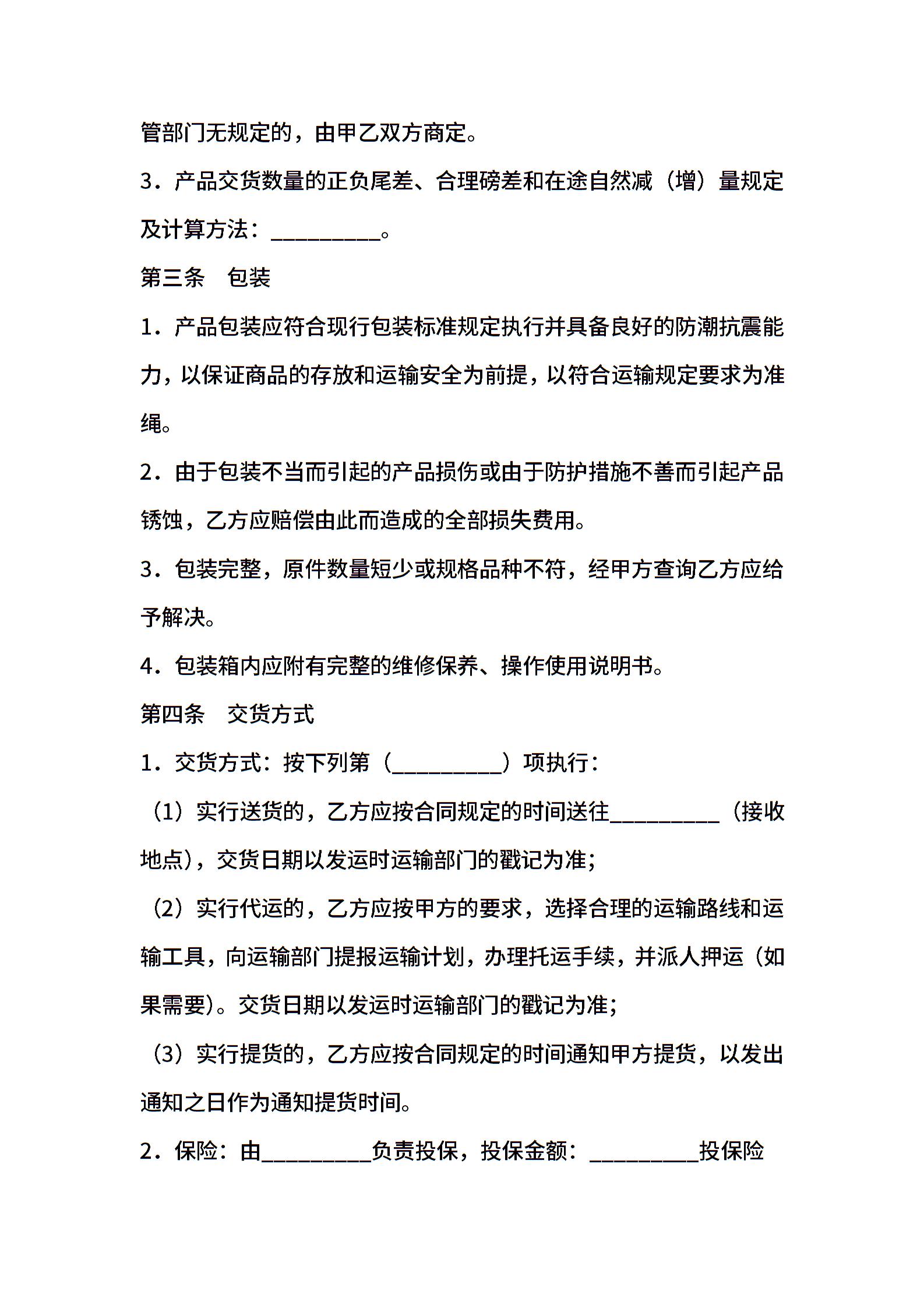 管部门无规定的，由甲乙双方商定。

3．产品交货数量的正负尾差、合理磅差和在途自然减（增）量规定及计算方法：__________。

第三条　包装

1．产品包装应符合现行包装标准规定执行并具备良好的防潮抗震能力，以保证商品的存放和运输安全为前提，以符合运输规定要求为准绳。

2．由于包装不当而引起的产品损伤或由于防护措施不善而引起产品锈蚀，乙方应赔偿由此而造成的全部损失费用。

3．包装完整，原件数量短少或规格品种不符，经甲方查询乙方应给予解决。

4．包装箱内应附有完整的维修保养、操作使用说明书。

第四条　交货方式

1．交货方式：按下列第（__________）项执行：

（1）实行送货的，乙方应按合同规定的时间送往__________（接收地点），交货日期以发运时运输部门的戳记为准；

（2）实行代运的，乙方应按甲方的要求，选择合理的运输路线和运输工具，向运输部门提报运输计划，办理托运手续，并派人押运（如果需要）。交货日期以发运时运输部门的戳记为准；

（3）实行提货的，乙方应按合同规定的时间通知甲方提货，以发出通知之日作为通知提货时间。

2．保险：由__________负责投保，投保金额：__________投保险